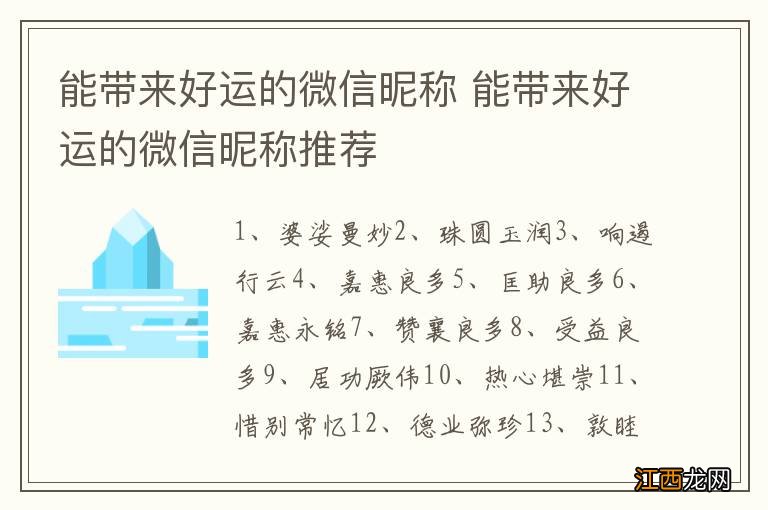 能带来好运的微信昵称 能带来好运的微信昵称推荐

1、婆娑曼妙2、珠圆玉润3、响遏行云4、嘉惠良多5、匡助良多6、嘉惠永铭7、赞襄良多8、受益良多9、居功厥伟10、热心堪崇11、惜别常忆12、德业弥珍13、敦睦

江西龙网